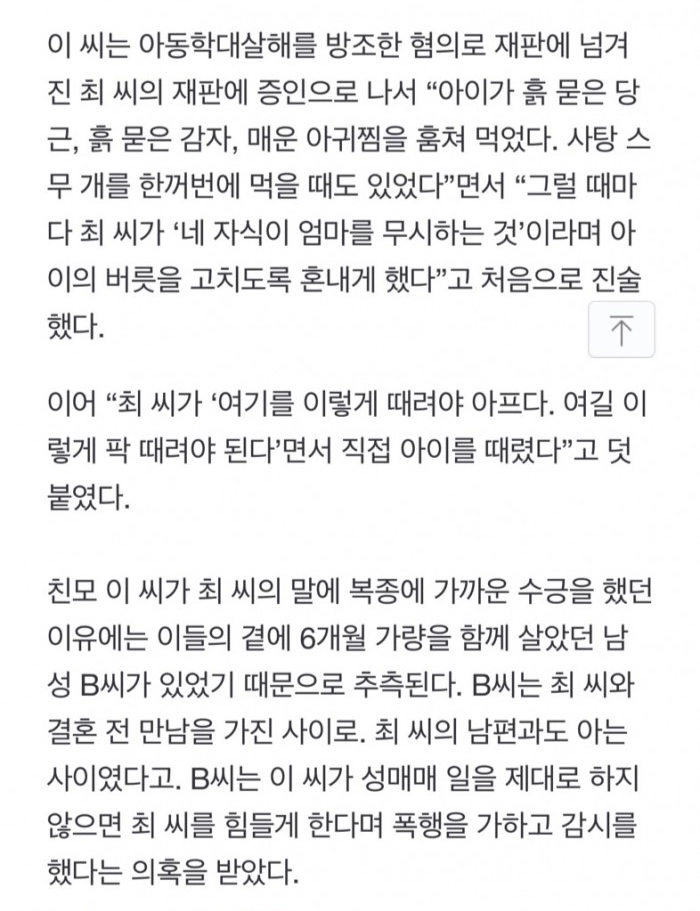 이 씨는 아동학대살해를 방조한 혐의로 재판에 넘겨진 최 씨의 재판에 증인으로 나서 “아이가 흙 묻은 당근, 흙 묻은 감자, 매운 아귀찜을 훔쳐 먹었다. 사탕 스무 개를 한꺼번에 먹을 때도 있었다”면서 “그럴 때마다 최 씨가 ‘네 자식이 엄마를 무시하는 것’이라며 아이의 버릇을 고치도록 혼내게 했다”고 처음으로 진술했다.

이어 “최 씨가 ‘여기를 이렇게 때려야 아프다. 여길 이렇게 팍 때려야 된다’면서 직접 아이를 때렸다”고 덧붙였다.

친모 이 씨가 최 씨의 말에 복종에 가까운 수긍을 했던 이유에는 이들의 곁에 6개월 가량을 함께 살았던 남성 B씨가 있었기 때문으로 추측된다. B씨는 최 씨와 결혼 전 만남을 가진 사이로. 최 씨의 남편과도 아는 사이였다고. B씨는 이 씨가 성매매 일을 제대로 하지 않으면 최 씨를 힘들게 한다며 폭행을 가하고 감시를 했다는 의혹을 받았다.